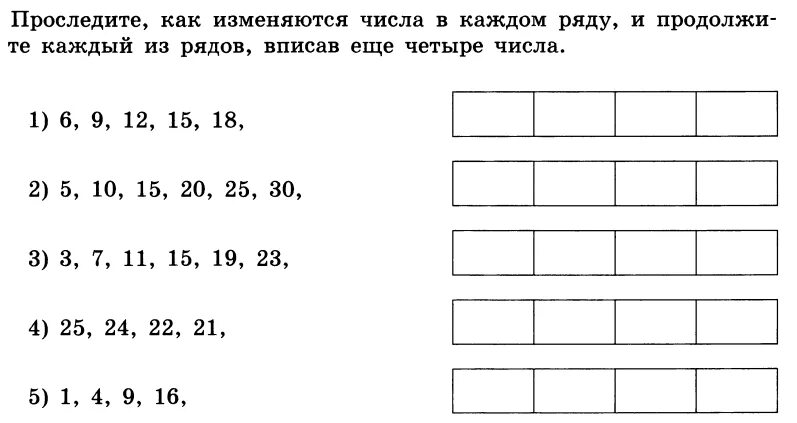 Проследите, как изменяются числа в каждом ряду, и продолжите каждый из рядов, вписав еще четыре числа.

1) 6, 9, 12, 15, 18,

2) 5, 10, 15, 20, 25, 30,

3) 3, 7, 11, 15, 19, 23,

4) 25, 24, 22, 21,

5) 1, 4, 9, 16,